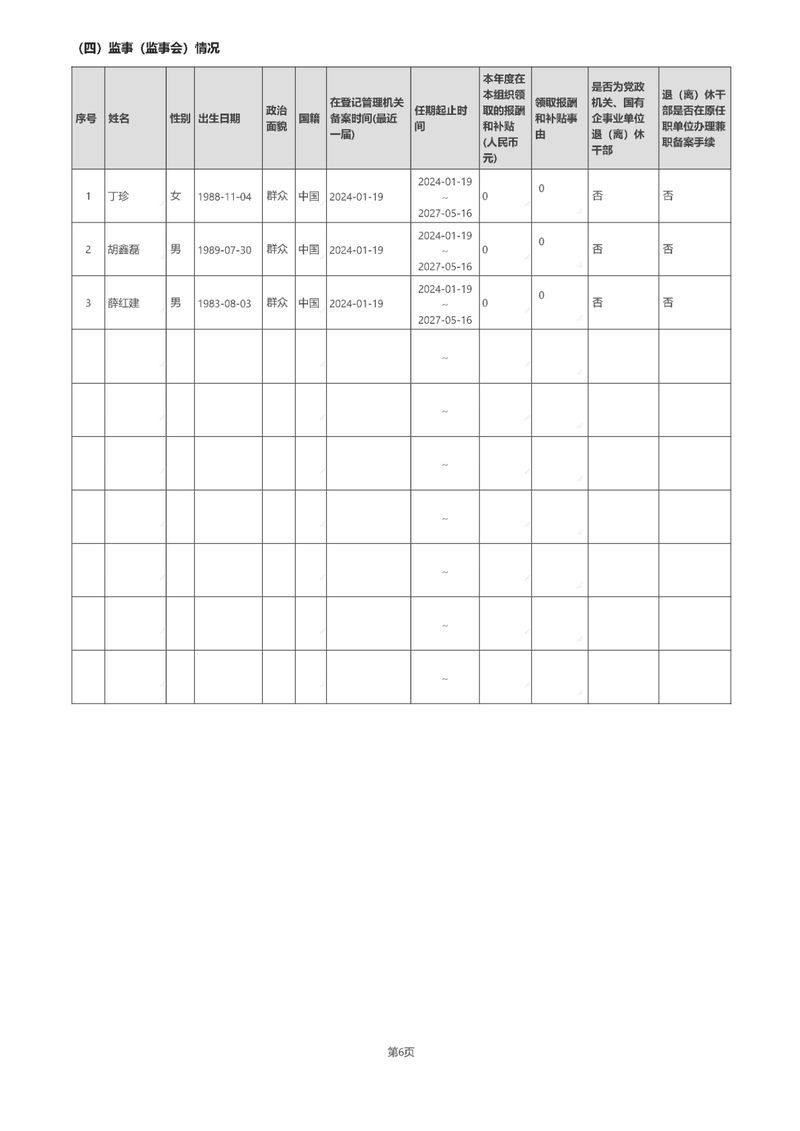 （四）监事（监事会）情况

| 序号 | 姓名 | 性别 | 出生日期 | 政治面貌 | 国籍 | 在登记管理机关备案时间(最近一届) | 任期起止时间 | 本年度在本组织领取的报酬和补贴(人民币元) | 领取报酬和补贴事由 | 是否为党政机关、国有企事业单位退（离）休干部 | 退（离）休干部是否在原任职单位办理兼职备案手续 |
|---|---|---|---|---|---|---|---|---|---|---|---|
| 1 | 丁珍 | 女 | 1988-11-04 | 群众 | 中国 | 2024-01-19 | 2024-01-19 ~ 2027-05-16 | 0 | 0 | 否 | 否 |
| 2 | 胡鑫磊 | 男 | 1989-07-30 | 群众 | 中国 | 2024-01-19 | 2024-01-19 ~ 2027-05-16 | 0 | 0 | 否 | 否 |
| 3 | 薛红建 | 男 | 1983-08-03 | 群众 | 中国 | 2024-01-19 | 2024-01-19 ~ 2027-05-16 | 0 | 0 | 否 | 否 |
|  |  |  |  |  |  |  | ~ |  |  |  |  |
|  |  |  |  |  |  |  | ~ |  |  |  |  |
|  |  |  |  |  |  |  | ~ |  |  |  |  |
|  |  |  |  |  |  |  | ~ |  |  |  |  |
|  |  |  |  |  |  |  | ~ |  |  |  |  |
|  |  |  |  |  |  |  | ~ |  |  |  |  |
|  |  |  |  |  |  |  | ~ |  |  |  |  |

第6页